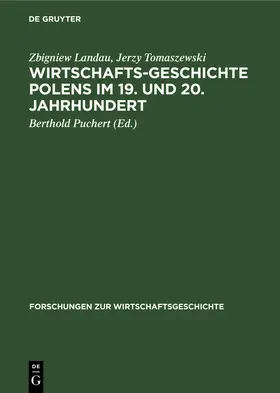 DE GRUYTER

Zbigniew Landau, Jerzy Tomaszewski

WIRTSCHAFTS-GESCHICHTE POLENS IM 19. UND 20. JAHRHUNDERT

Berthold Puchert (Ed.)

FORSCHUNGEN ZUR WIRTSCHAFTSGESCHICHTE

DE G